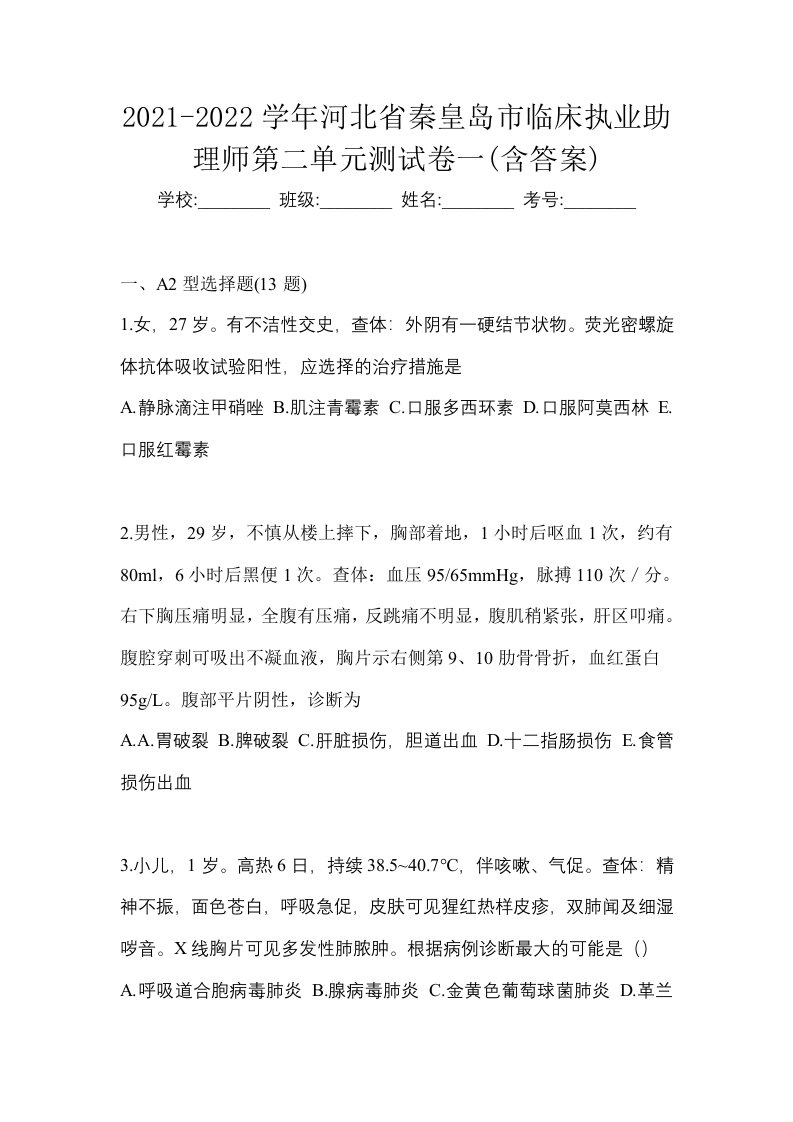 2021-2022 学年河北省秦皇岛市临床执业助理师第二单元测试卷一(含答案)

学校:________ 班级:________ 姓名:________ 考号:________

一、A2 型选择题(13 题)

1.女，27 岁。有不洁性交史，查体：外阴有一硬结节状物。荧光密螺旋体抗体吸收试验阳性，应选择的治疗措施是

A.静脉滴注甲硝唑 B.肌注青霉素 C.口服多西环素 D.口服阿莫西林 E.口服红霉素

2.男性，29 岁，不慎从楼上摔下，胸部着地，1 小时后呕血 1 次，约有 80ml，6 小时后黑便 1 次。查体：血压 95/65mmHg，脉搏 110 次/分。右下胸压痛明显，全腹有压痛，反跳痛不明显，腹肌稍紧张，肝区叩痛。腹腔穿刺可吸出不凝血液，胸片示右侧第 9、10 肋骨骨折，血红蛋白 95g/L。腹部平片阴性，诊断为

A.A.胃破裂 B.脾破裂 C.肝脏损伤，胆道出血 D.十二指肠损伤 E.食管损伤出血

3.小儿，1 岁。高热 6 日，持续 38.5~40.7℃，伴咳嗽、气促。查体：精神不振，面色苍白，呼吸急促，皮肤可见猩红热样皮疹，双肺闻及细湿啰音。X 线胸片可见多发性肺脓肿。根据病例诊断最大的可能是（）

A.呼吸道合胞病毒肺炎 B.腺病毒肺炎 C.金黄色葡萄球菌肺炎 D.革兰